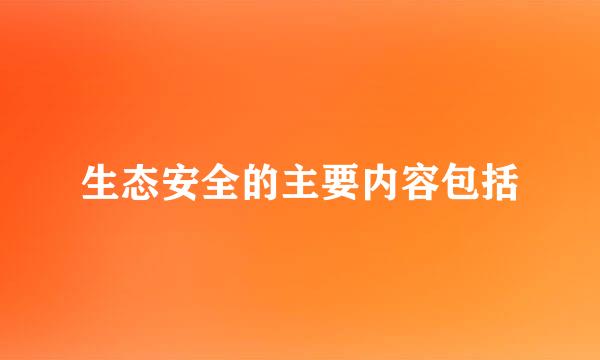 生态安全的主要内容包括